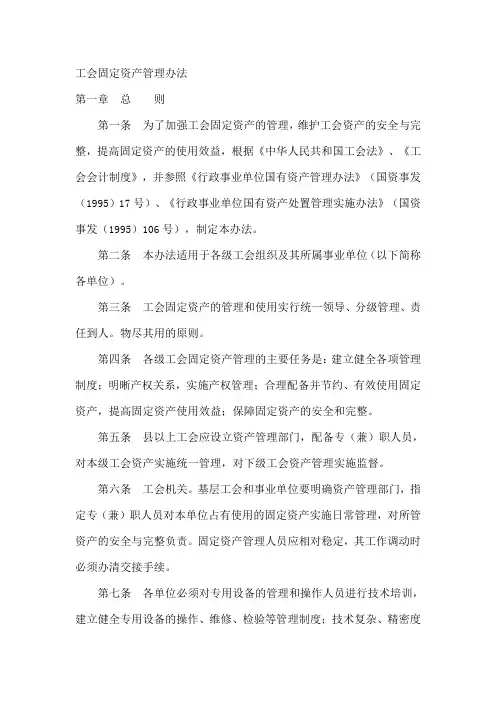 工会固定资产管理办法

第一章　总　　则

第一条　为了加强工会固定资产的管理，维护工会资产的安全与完整，提高固定资产的使用效益，根据《中华人民共和国工会法》、《工会会计制度》，并参照《行政事业单位国有资产管理办法》（国资事发（1995）17号）、《行政事业单位国有资产处置管理实施办法》（国资事发（1995）106号），制定本办法。

第二条　本办法适用于各级工会组织及其所属事业单位（以下简称各单位）。

第三条　工会固定资产的管理和使用实行统一领导、分级管理、责任到人。物尽其用的原则。

第四条　各级工会固定资产管理的主要任务是：建立健全各项管理制度；明晰产权关系，实施产权管理；合理配备并节约、有效使用固定资产，提高固定资产使用效益；保障固定资产的安全和完整。

第五条　县以上工会应设立资产管理部门，配备专（兼）职人员，对本级工会资产实施统一管理，对下级工会资产管理实施监督。

第六条　工会机关。基层工会和事业单位要明确资产管理部门，指定专（兼）职人员对本单位占有使用的固定资产实施日常管理，对所管资产的安全与完整负责。固定资产管理人员应相对稳定，其工作调动时必须办清交接手续。

第七条　各单位必须对专用设备的管理和操作人员进行技术培训，建立健全专用设备的操作、维修、检验等管理制度；技术复杂、精密度